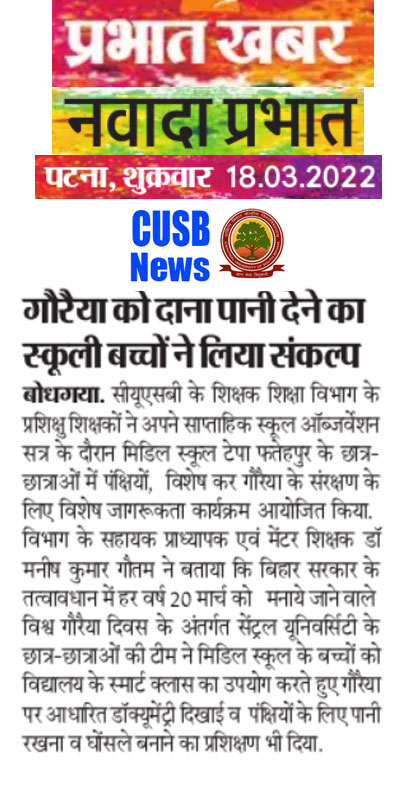 प्रभात खबर

नवादा प्रभात

पटना, शुक्रवार 18.03.2022

CUSB News

गौरैया को दाना पानी देने का स्कूली बच्चों ने लिया संकल्प

बोधगया. सीयूएसबी के शिक्षक शिक्षा विभाग के प्रशिक्षु शिक्षकों ने अपने साप्ताहिक स्कूल ऑब्जर्वेशन सत्र के दौरान मिडिल स्कूल टेपा फतेहपुर के छात्र-छात्राओं में पंक्षियों, विशेष कर गौरैया के संरक्षण के लिए विशेष जागरूकता कार्यक्रम आयोजित किया. विभाग के सहायक प्राध्यापक एवं मेंटर शिक्षक डॉ मनीष कुमार गौतम ने बताया कि बिहार सरकार के तत्वावधान में हर वर्ष 20 मार्च को मनाये जाने वाले विश्व गौरैया दिवस के अंतर्गत सेंट्रल यूनिवर्सिटी के छात्र-छात्राओं की टीम ने मिडिल स्कूल के बच्चों को विद्यालय के स्मार्ट क्लास का उपयोग करते हुए गौरैया पर आधारित डॉक्यूमेंट्री दिखाई व पंक्षियों के लिए पानी रखना व घोंसले बनाने का प्रशिक्षण भी दिया.